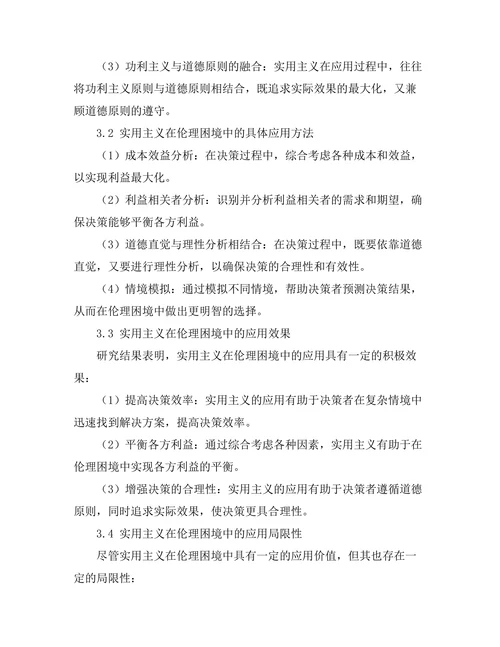 （3）功利主义与道德原则的融合：实用主义在应用过程中，往往将功利主义原则与道德原则相结合，既追求实际效果的最大化，又兼顾道德原则的遵守。

3.2 实用主义在伦理困境中的具体应用方法

（1）成本效益分析：在决策过程中，综合考虑各种成本和效益，以实现利益最大化。

（2）利益相关者分析：识别并分析利益相关者的需求和期望，确保决策能够平衡各方利益。

（3）道德直觉与理性分析相结合：在决策过程中，既要依靠道德直觉，又要进行理性分析，以确保决策的合理性和有效性。

（4）情境模拟：通过模拟不同情境，帮助决策者预测决策结果，从而在伦理困境中做出更明智的选择。

3.3 实用主义在伦理困境中的应用效果

研究结果表明，实用主义在伦理困境中的应用具有一定的积极效果：

（1）提高决策效率：实用主义的应用有助于决策者在复杂情境中迅速找到解决方案，提高决策效率。

（2）平衡各方利益：通过综合考虑各种因素，实用主义有助于在伦理困境中实现各方利益的平衡。

（3）增强决策的合理性：实用主义的应用有助于决策者遵循道德原则，同时追求实际效果，使决策更具合理性。

3.4 实用主义在伦理困境中的应用局限性

尽管实用主义在伦理困境中具有一定的应用价值，但其也存在一定的局限性：